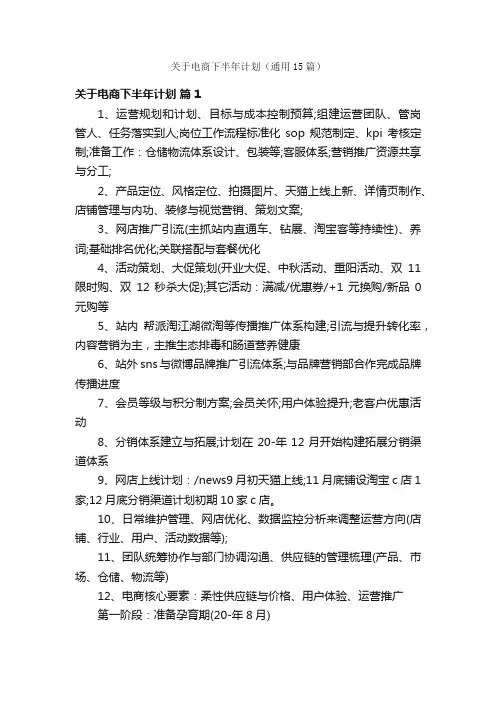 关于电商下半年计划（通用15篇）

关于电商下半年计划 篇1

1、运营规划和计划、目标与成本控制预算;组建运营团队、管岗管人、任务落实到人;岗位工作流程标准化 sop 规范制定、kpi 考核定制;准备工作：仓储物流体系设计、包装等;客服体系;营销推广资源共享与分工;

2、产品定位、风格定位、拍摄图片、天猫上线上新、详情页制作、店铺管理与内功、装修与视觉营销、策划文案;

3、网店推广引流(主抓站内直通车、钻展、淘宝客等持续性)、养词;基础排名优化;关联搭配与套餐优化

4、活动策划、大促策划(开业大促、中秋活动、重阳活动、双 11 限时购、双 12 秒杀大促);其它活动：满减/优惠券/+1 元换购/新品 0 元购等

5、站内 帮派淘江湖微淘等传播推广体系构建;引流与提升转化率，内容营销为主，主推生态排毒和肠道营养健康

6、站外 sns 与微博品牌推广引流体系;与品牌营销部合作完成品牌传播进度

7、会员等级与积分制方案;会员关怀;用户体验提升;老客户优惠活动

8、分销体系建立与拓展;计划在 20-年 12 月开始构建拓展分销渠道体系

9、网店上线计划：/news9 月初天猫上线;11 月底铺设淘宝 c 店 1 家;12 月底分销渠道计划初期 10 家 c 店。

10、日常维护管理、网店优化、数据监控分析来调整运营方向(店铺、行业、用户、活动数据等);

11、团队统筹协作与部门协调沟通、供应链的管理梳理(产品、市场、仓储、物流等)

12、电商核心要素：柔性供应链与价格、用户体验、运营推广

第一阶段：准备孕育期(20-年 8 月)